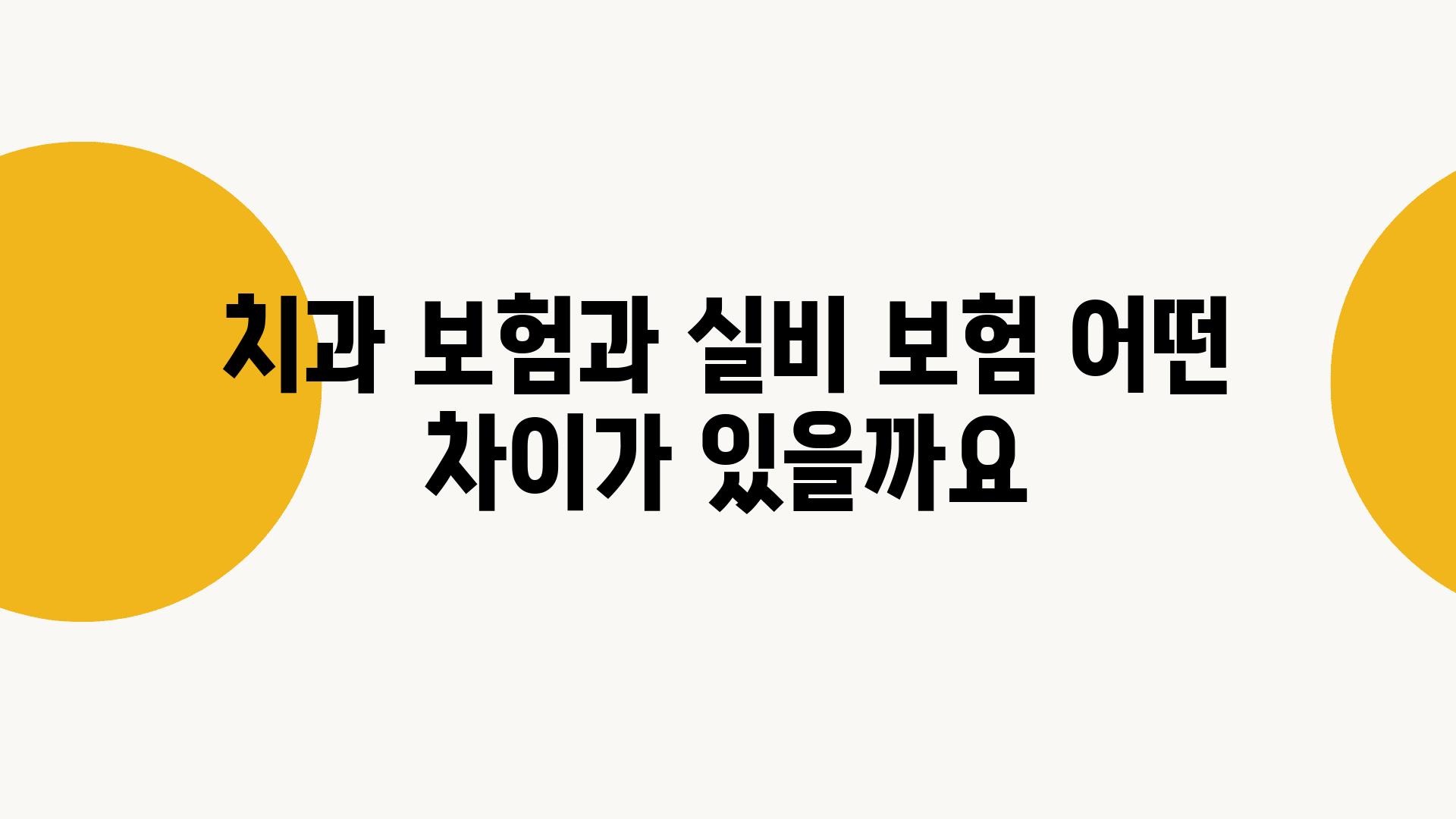 치과 보험과 실비 보험 어떤 차이가 있을까요